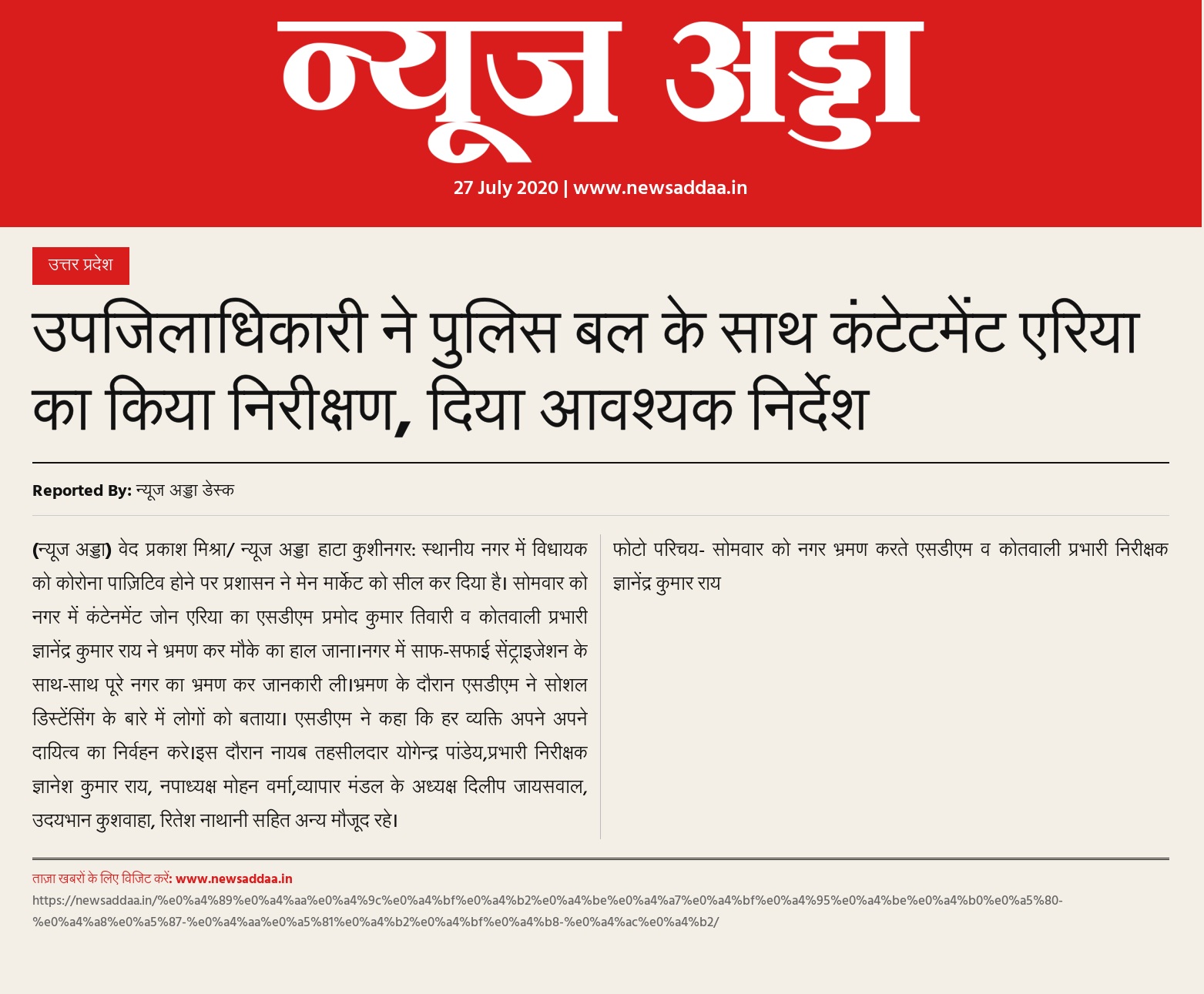 न्यूज अड्डा

27 July 2020 | www.newsaddaa.in

उत्तर प्रदेश

उपजिलाधिकारी ने पुलिस बल के साथ कंटेटमेंट एरिया का किया निरीक्षण, दिया आवश्यक निर्देश

Reported By: न्यूज अड्डा डेस्क

(न्यूज अड्डा) वेद प्रकाश मिश्रा/ न्यूज अड्डा हाटा कुशीनगर: स्थानीय नगर में विधायक को कोरोना पाज़िटिव होने पर प्रशासन ने मेन मार्केट को सील कर दिया है। सोमवार को नगर में कंटेनमेंट जोन एरिया का एसडीएम प्रमोद कुमार तिवारी व कोतवाली प्रभारी ज्ञानेंद्र कुमार राय ने भ्रमण कर मौके का हाल जाना।नगर में साफ-सफाई सेंट्राइजेशन के साथ-साथ पूरे नगर का भ्रमण कर जानकारी ली।भ्रमण के दौरान एसडीएम ने सोशल डिस्टेंसिंग के बारे में लोगों को बताया। एसडीएम ने कहा कि हर व्यक्ति अपने अपने दायित्व का निर्वहन करे।इस दौरान नायब तहसीलदार योगेन्द्र पांडेय,प्रभारी निरीक्षक ज्ञानेश कुमार राय, नपाध्यक्ष मोहन वर्मा,व्यापार मंडल के अध्यक्ष दिलीप जायसवाल, उदयभान कुशवाहा, रितेश नाथानी सहित अन्य मौजूद रहे।

फोटो परिचय- सोमवार को नगर भ्रमण करते एसडीएम व कोतवाली प्रभारी निरीक्षक ज्ञानेंद्र कुमार राय

ताज़ा खबरों के लिए विजिट करें: www.newsaddaa.in
https://newsaddaa.in/%e0%a4%89%e0%a4%aa%e0%a4%9c%e0%a4%bf%e0%a4%b2%e0%a4%be%e0%a4%a7%e0%a4%bf%e0%a4%95%e0%a4%be%e0%a4%b0%e0%a5%80-%e0%a4%a8%e0%a5%87-%e0%a4%aa%e0%a5%81%e0%a4%b2%e0%a4%bf%e0%a4%b8-%e0%a4%ac%e0%a4%b2/